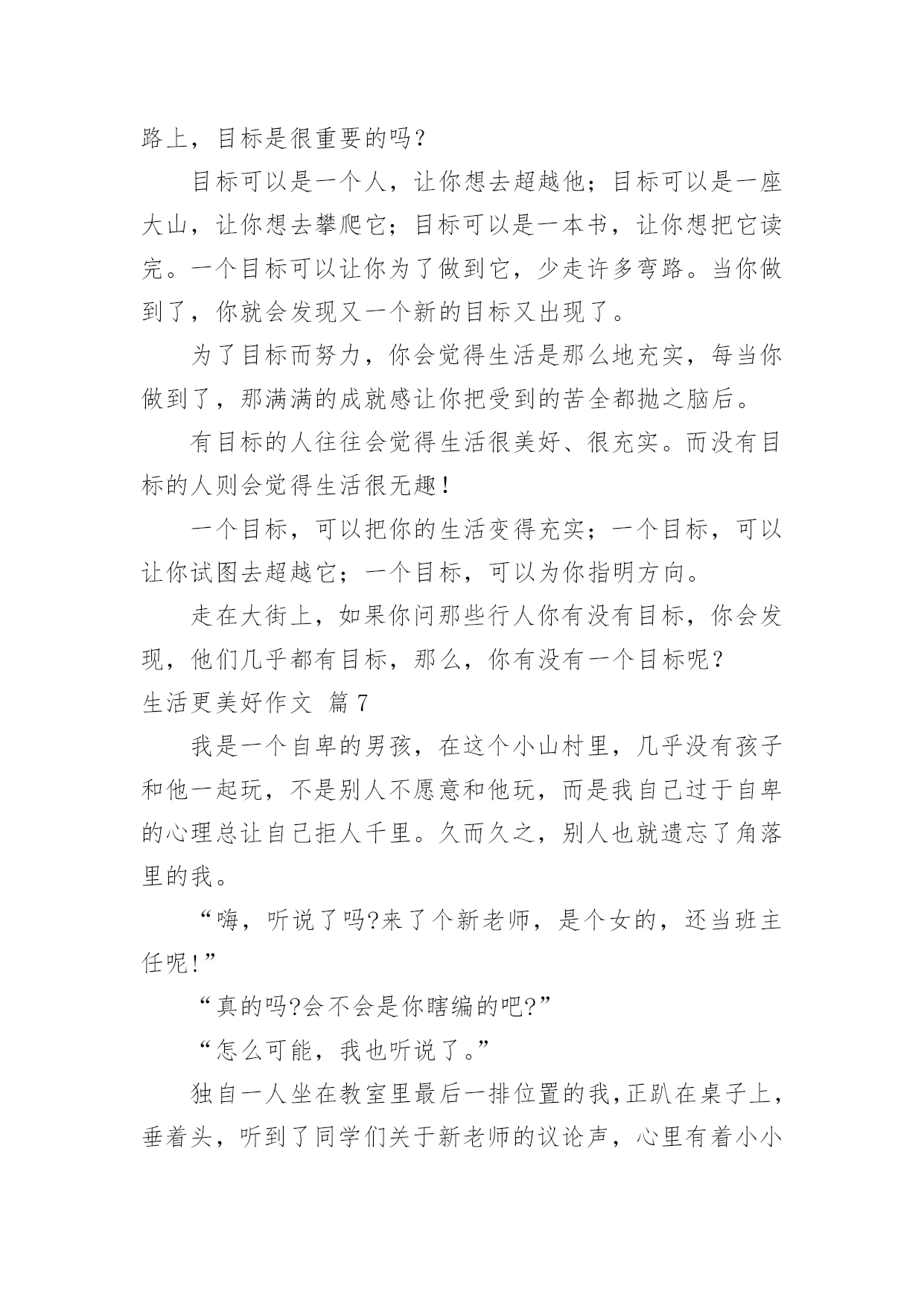 路上，目标是很重要的吗？

目标可以是一个人，让你想去超越他；目标可以是一座大山，让你想去攀爬它；目标可以是一本书，让你想把它读完。一个目标可以让你为了做到它，少走许多弯路。当你做到了，你就会发现又一个新的目标又出现了。

为了目标而努力，你会觉得生活是那么地充实，每当你做到了，那满满的成就感让你把受到的苦全都抛之脑后。

有目标的人往往会觉得生活很美好、很充实。而没有目标的人则会觉得生活很无趣！

一个目标，可以把你的生活变得充实；一个目标，可以让你试图去超越它；一个目标，可以为你指明方向。

走在大街上，如果你问那些行人你有没有目标，你会发现，他们几乎都有目标，那么，你有没有一个目标呢？

生活更美好作文 篇7

我是一个自卑的男孩，在这个小山村里，几乎没有孩子和他一起玩，不是别人不愿意和他玩，而是我自己过于自卑的心理总让自己拒人千里。久而久之，别人也就遗忘了角落里的我。

“嗨，听说了吗?来了个新老师，是个女的，还当班主任呢!”

“真的吗?会不会是你瞎编的吧?”

“怎么可能，我也听说了。”

独自一人坐在教室里最后一排位置的我,正趴在桌子上，垂着头，听到了同学们关于新老师的议论声，心里有着小小